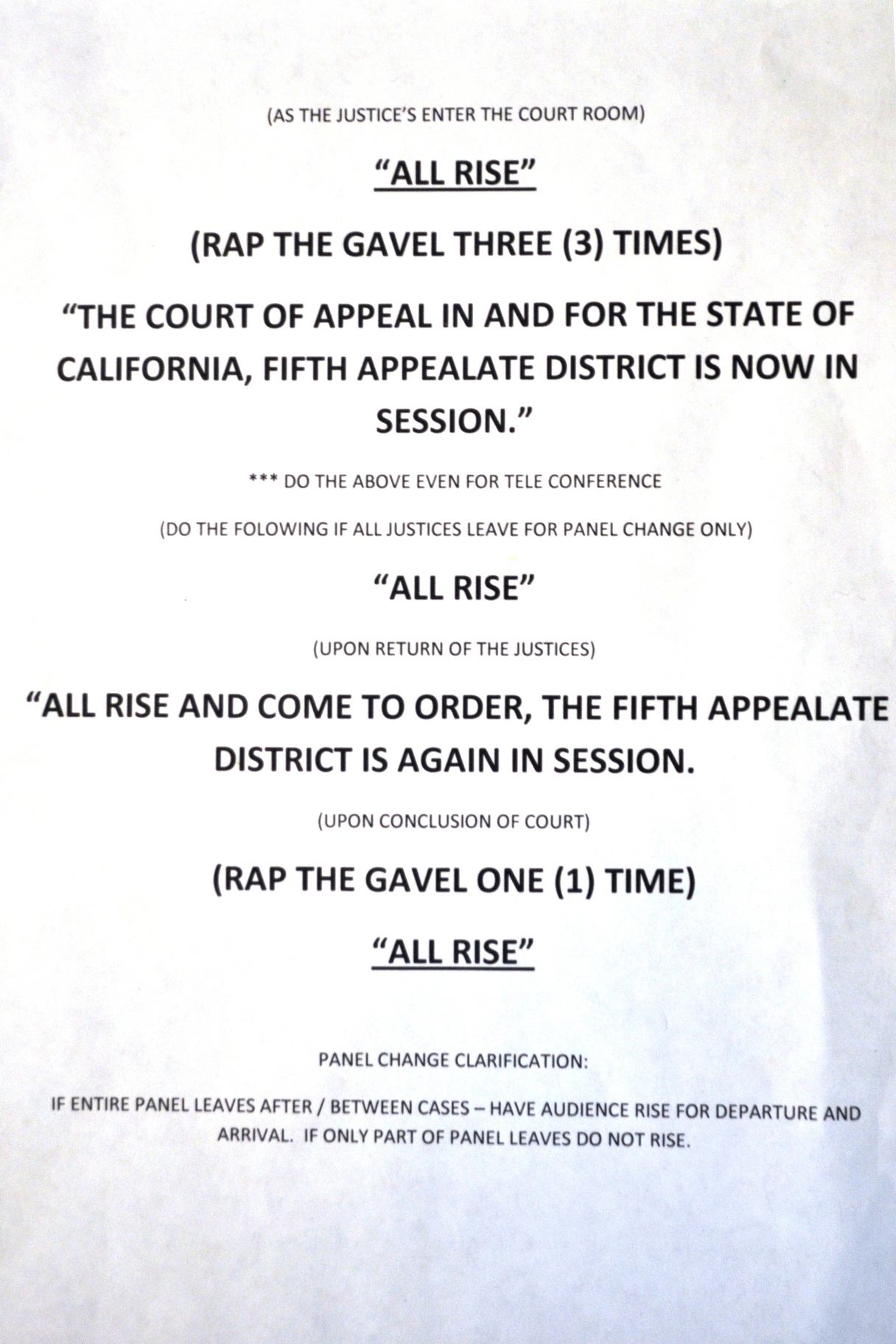 (AS THE JUSTICE'S ENTER THE COURT ROOM)

"ALL RISE"

(RAP THE GAVEL THREE (3) TIMES)

"THE COURT OF APPEAL IN AND FOR THE STATE OF CALIFORNIA, FIFTH APPEALATE DISTRICT IS NOW IN SESSION."

*** DO THE ABOVE EVEN FOR TELE CONFERENCE

(DO THE FOLOWING IF ALL JUSTICES LEAVE FOR PANEL CHANGE ONLY)

"ALL RISE"

(UPON RETURN OF THE JUSTICES)

"ALL RISE AND COME TO ORDER, THE FIFTH APPEALATE DISTRICT IS AGAIN IN SESSION.

(UPON CONCLUSION OF COURT)

(RAP THE GAVEL ONE (1) TIME)

"ALL RISE"

PANEL CHANGE CLARIFICATION:

IF ENTIRE PANEL LEAVES AFTER / BETWEEN CASES – HAVE AUDIENCE RISE FOR DEPARTURE AND ARRIVAL. IF ONLY PART OF PANEL LEAVES DO NOT RISE.